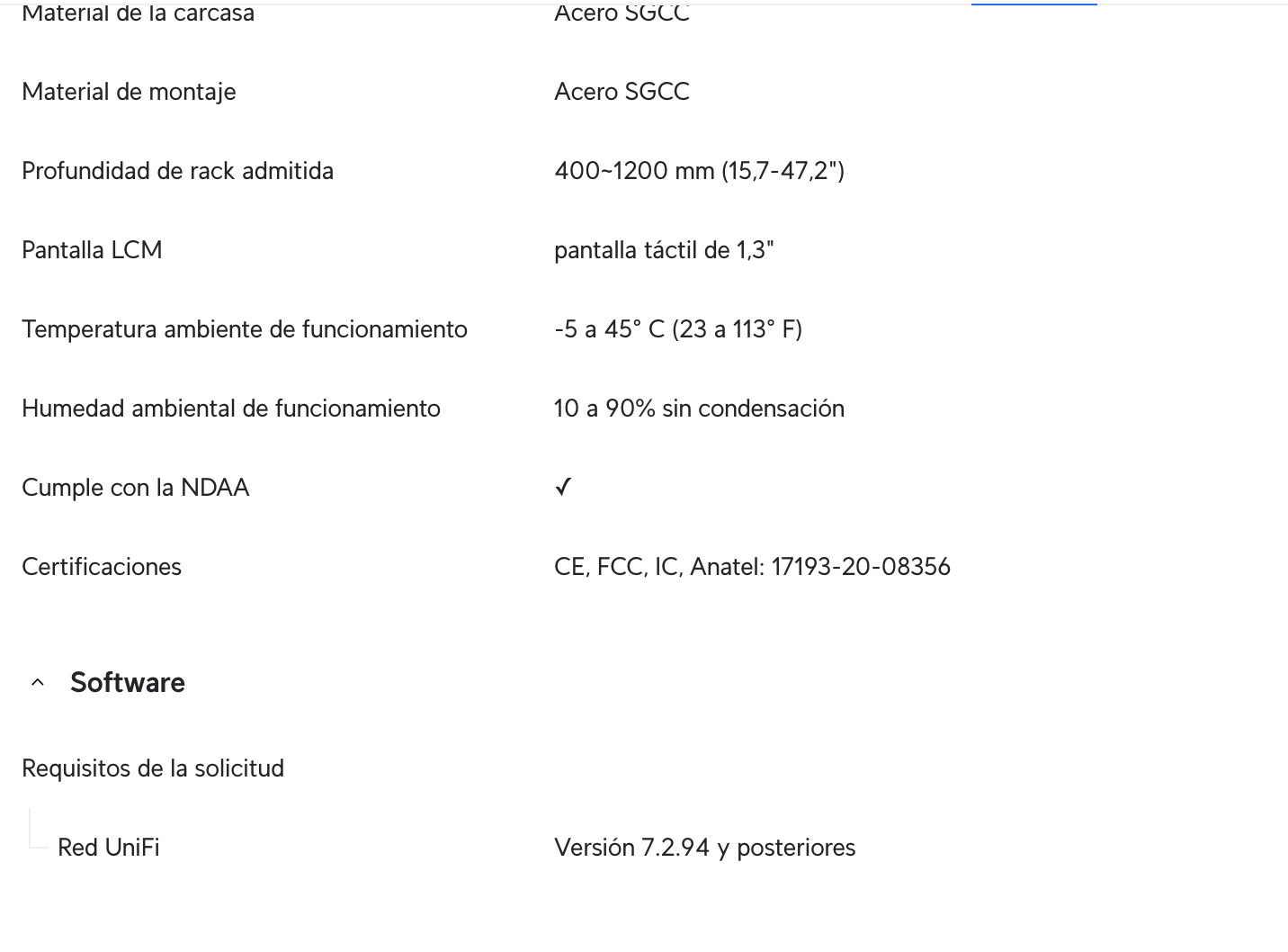 | | |
|---|---|
| Material de la carcasa | Acero SGCC |
| Material de montaje | Acero SGCC |
| Profundidad de rack admitida | 400~1200 mm (15,7-47,2") |
| Pantalla LCM | pantalla táctil de 1,3" |
| Temperatura ambiente de funcionamiento | -5 a 45° C (23 a 113° F) |
| Humedad ambiental de funcionamiento | 10 a 90% sin condensación |
| Cumple con la NDAA | ✓ |
| Certificaciones | CE, FCC, IC, Anatel: 17193-20-08356 |

Software

| | |
|---|---|
| Requisitos de la solicitud | |
| Red UniFi | Versión 7.2.94 y posteriores |